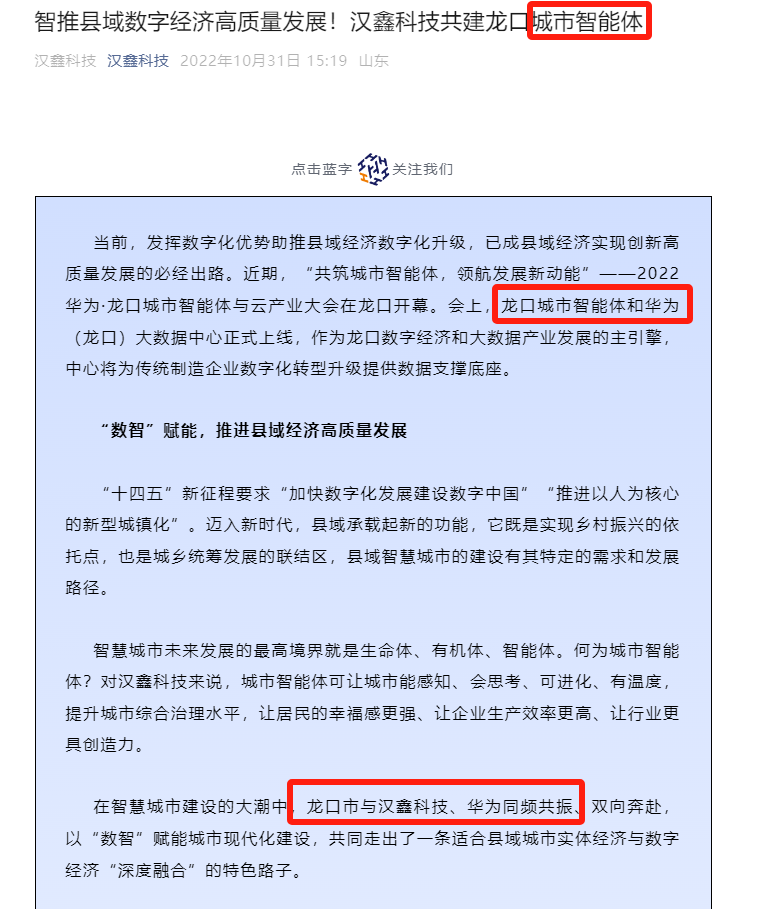 智推县域数字经济高质量发展！汉鑫科技共建龙口城市智能体

汉鑫科技 汉鑫科技 2022年10月31日 15:19 山东

点击蓝字 关注我们

当前，发挥数字化优势助推县域经济数字化升级，已成县域经济实现创新高质量发展的必经出路。近期，“共筑城市智能体，领航发展新动能”——2022华为·龙口城市智能体与云产业大会在龙口开幕。会上，龙口城市智能体和华为（龙口）大数据中心正式上线，作为龙口数字经济和大数据产业发展的主引擎，中心将为传统制造企业数字化转型升级提供数据支撑底座。

“数智”赋能，推进县域经济高质量发展

“十四五”新征程要求“加快数字化发展建设数字中国”“推进以人为核心的新型城镇化”。迈入新时代，县域承载起新的功能，它既是实现乡村振兴的依托点，也是城乡统筹发展的联结区，县域智慧城市的建设有其特定的需求和发展路径。

智慧城市未来发展的最高境界就是生命体、有机体、智能体。何为城市智能体？对汉鑫科技来说，城市智能体可让城市能感知、会思考、可进化、有温度，提升城市综合治理水平，让居民的幸福感更强、让企业生产效率更高、让行业更具创造力。

在智慧城市建设的大潮中，龙口市与汉鑫科技、华为同频共振、双向奔赴，以“数智”赋能城市现代化建设，共同走出了一条适合县域城市实体经济与数字经济“深度融合”的特色路子。